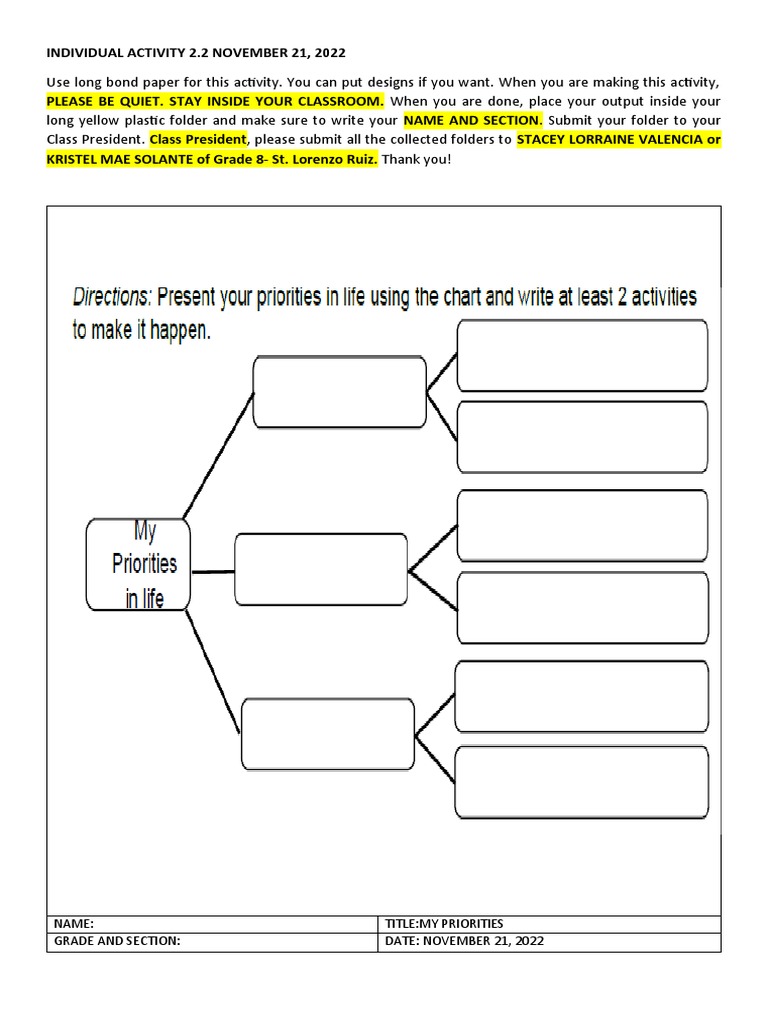 INDIVIDUAL ACTIVITY 2.2 NOVEMBER 21, 2022

Use long bond paper for this activity. You can put designs if you want. When you are making this activity, PLEASE BE QUIET. STAY INSIDE YOUR CLASSROOM. When you are done, place your output inside your long yellow plastic folder and make sure to write your NAME AND SECTION. Submit your folder to your Class President. Class President, please submit all the collected folders to STACEY LORRAINE VALENCIA or KRISTEL MAE SOLANTE of Grade 8- St. Lorenzo Ruiz. Thank you!

Directions: Present your priorities in life using the chart and write at least 2 activities to make it happen.

My Priorities in life

| NAME: | TITLE:MY PRIORITIES |
|---|---|
| GRADE AND SECTION: | DATE: NOVEMBER 21, 2022 |